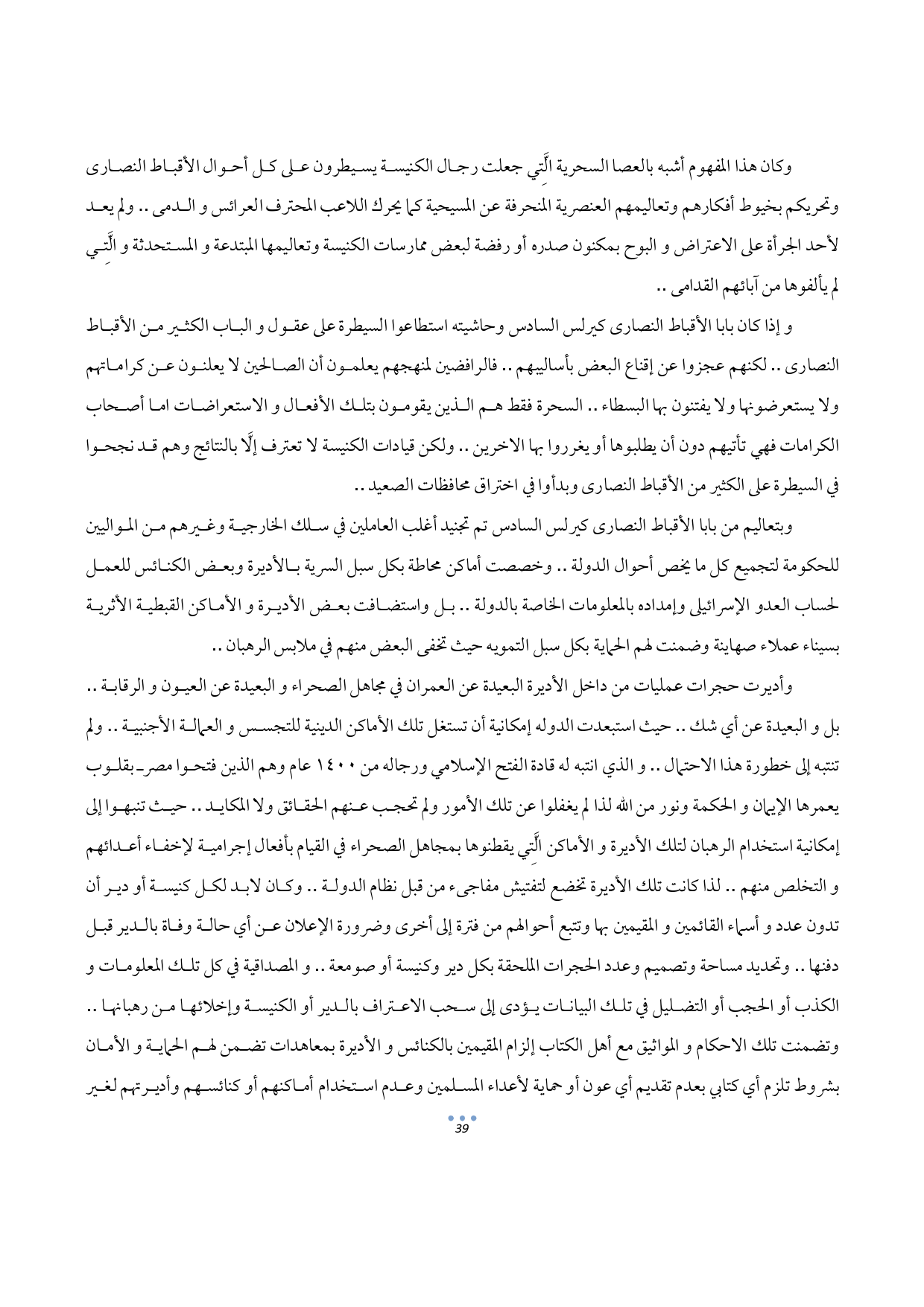 وكان هذا المفهوم أشبه بالعصا السحرية الَّتي جعلت رجال الكنيسة يسيطرون على كل أحوال الأقباط النصارى وتحريكم بخيوط أفكارهم وتعاليمهم العنصرية المنحرفة عن المسيحية كما يحرك اللاعب المحترف العرائس و الدمى .. ولم يعد لأحد الجرأة على الاعتراض و البوح بمكنون صدره أو رفضة لبعض ممارسات الكنيسة وتعاليمها المبتدعة و المستحدثة و الَّتي لم يألفوها من آبائهم القدامى ..

و إذا كان بابا الأقباط النصارى كيرلس السادس وحاشيته استطاعوا السيطرة على عقول و الباب الكثير من الأقباط النصارى .. لكنهم عجزوا عن إقناع البعض بأساليبهم .. فالرافضين لمنهجهم يعلمون أن الصالحين لا يعلنون عن كراماتهم ولا يستعرضونها ولا يفتنون بها البسطاء .. السحرة فقط هم الذين يقومون بتلك الأفعال و الاستعراضات اما أصحاب الكرامات فهي تأتيهم دون أن يطلبوها أو يغرروا بها الاخرين .. ولكن قيادات الكنيسة لا تعترف إلَّا بالنتائج وهم قد نجحوا في السيطرة على الكثير من الأقباط النصارى وبدأوا في اختراق محافظات الصعيد ..

وبتعاليم من بابا الأقباط النصارى كيرلس السادس تم تجنيد أغلب العاملين في سلك الخارجية وغيرهم من الموالين للحكومة لتجميع كل ما يخص أحوال الدولة .. وخصصت أماكن محاطة بكل سبل السرية بالأديرة وبعض الكنائس للعمل لحساب العدو الإسرائيلى وإمداده بالمعلومات الخاصة بالدولة .. بل واستضافت بعض الأديرة و الأماكن القبطية الأثرية بسيناء عملاء صهاينة وضمنت لهم الحماية بكل سبل التمويه حيث تخفى البعض منهم في ملابس الرهبان ..

وأديرت حجرات عمليات من داخل الأديرة البعيدة عن العمران في مجاهل الصحراء و البعيدة عن العيون و الرقابة .. بل و البعيدة عن أي شك .. حيث استبعدت الدوله إمكانية أن تستغل تلك الأماكن الدينية للتجسس و العمالة الأجنبية .. ولم تنتبه إلى خطورة هذا الاحتمال .. و الذي انتبه له قادة الفتح الإسلامي ورجاله من ١٤٠٠ عام وهم الذين فتحوا مصر بقلوب يعمرها الإيمان و الحكمة ونور من الله لذا لم يغفلوا عن تلك الأمور ولم تحجب عنهم الحقائق ولا المكايد .. حيث تنبهوا إلى إمكانية استخدام الرهبان لتلك الأديرة و الأماكن الَّتي يقطنوها بمجاهل الصحراء في القيام بأفعال إجرامية لإخفاء أعدائهم و التخلص منهم .. لذا كانت تلك الأديرة تخضع لتفتيش مفاجىء من قبل نظام الدولة .. وكان لابد لكل كنيسة أو دير أن تدون عدد و أسماء القائمين و المقيمين بها وتتبع أحوالهم من فترة إلى أخرى وضرورة الإعلان عن أي حالة وفاة بالدير قبل دفنها .. وتحديد مساحة وتصميم وعدد الحجرات الملحقة بكل دير وكنيسة أو صومعة .. و المصداقية في كل تلك المعلومات و الكذب أو الحجب أو التضليل في تلك البيانات يؤدى إلى سحب الاعتراف بالدير أو الكنيسة وإخلائها من رهبانها .. وتضمنت تلك الاحكام و المواثيق مع أهل الكتاب إلزام المقيمين بالكنائس و الأديرة بمعاهدات تضمن لهم الحماية و الأمان بشروط تلزم أي كتابي بعدم تقديم أي عون أو حماية لأعداء المسلمين وعدم استخدام أماكنهم أو كنائسهم وأديرتهم لغير

39